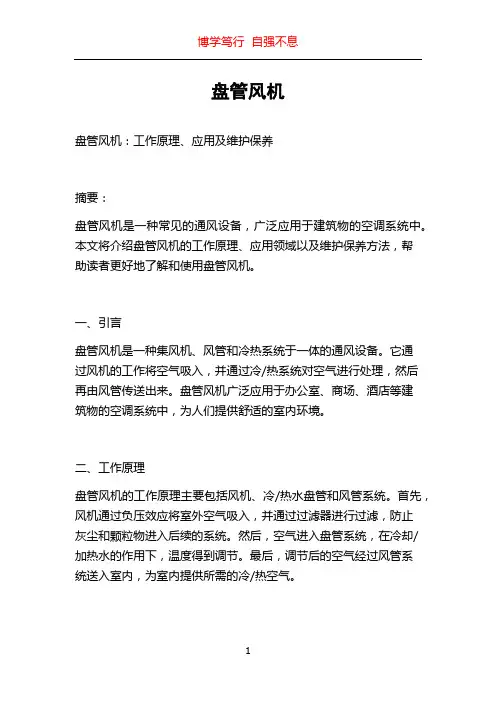 博学笃行 自强不息

盘管风机

盘管风机：工作原理、应用及维护保养

摘要：

盘管风机是一种常见的通风设备，广泛应用于建筑物的空调系统中。本文将介绍盘管风机的工作原理、应用领域以及维护保养方法，帮助读者更好地了解和使用盘管风机。

一、引言

盘管风机是一种集风机、风管和冷热系统于一体的通风设备。它通过风机的工作将空气吸入，并通过冷/热系统对空气进行处理，然后再由风管传送出来。盘管风机广泛应用于办公室、商场、酒店等建筑物的空调系统中，为人们提供舒适的室内环境。

二、工作原理

盘管风机的工作原理主要包括风机、冷/热水盘管和风管系统。首先，风机通过负压效应将室外空气吸入，并通过过滤器进行过滤，防止灰尘和颗粒物进入后续的系统。然后，空气进入盘管系统，在冷却/加热水的作用下，温度得到调节。最后，调节后的空气经过风管系统送入室内，为室内提供所需的冷/热空气。

1